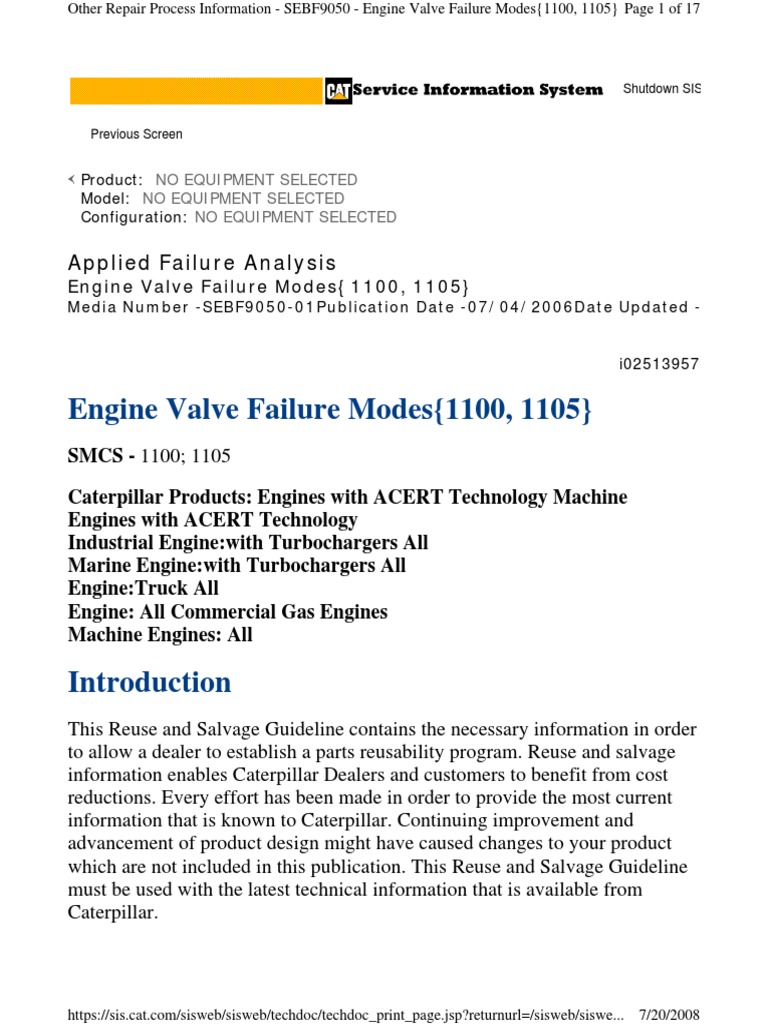 Other Repair Process Information - SEBF9050 - Engine Valve Failure Modes{1100, 1105} Page 1 of 17

CAT Service Information System Shutdown SIS

Previous Screen

Product: NO EQUIPMENT SELECTED
Model: NO EQUIPMENT SELECTED
Configuration: NO EQUIPMENT SELECTED

Applied Failure Analysis
Engine Valve Failure Modes{ 1100, 1105}
Media Number -SEBF9050-01Publication Date -07/ 04/ 2006Date Updated -

i02513957

Engine Valve Failure Modes{1100, 1105}

SMCS - 1100; 1105

Caterpillar Products: Engines with ACERT Technology Machine Engines with ACERT Technology
Industrial Engine:with Turbochargers All
Marine Engine:with Turbochargers All
Engine:Truck All
Engine: All Commercial Gas Engines
Machine Engines: All

Introduction

This Reuse and Salvage Guideline contains the necessary information in order to allow a dealer to establish a parts reusability program. Reuse and salvage information enables Caterpillar Dealers and customers to benefit from cost reductions. Every effort has been made in order to provide the most current information that is known to Caterpillar. Continuing improvement and advancement of product design might have caused changes to your product which are not included in this publication. This Reuse and Salvage Guideline must be used with the latest technical information that is available from Caterpillar.

https://sis.cat.com/sisweb/sisweb/techdoc/techdoc_print_page.jsp?returnurl=/sisweb/siswe... 7/20/2008